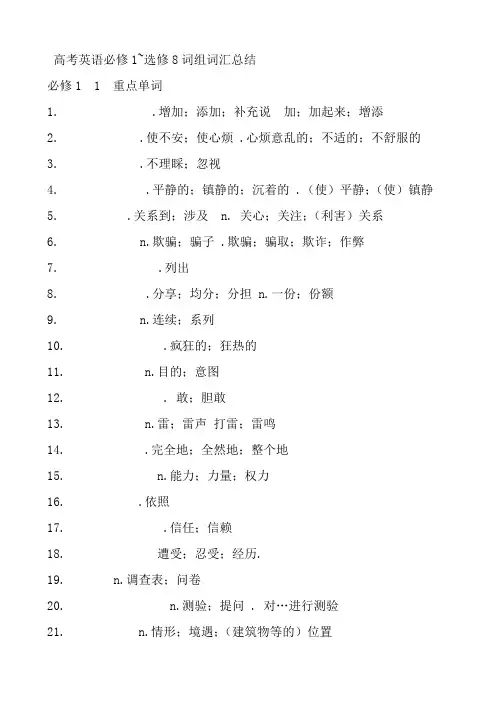 高考英语必修1~选修8词组词汇总结

必修1　1　重点单词

1.　　.增加；添加；补充说　加；加起来；增添

2.　　.使不安；使心烦 .心烦意乱的；不适的；不舒服的

3.　　.不理睬；忽视

4.　　.平静的；镇静的；沉着的 .（使）平静；（使）镇静

5.　　.关系到；涉及　n. 关心；关注；（利害）关系

6.　　n.欺骗；骗子 .欺骗；骗取；欺诈；作弊

7.　　.列出

8.　　.分享；均分；分担 n.一份；份额

9.　　n.连续；系列

10.　　.疯狂的；狂热的

11.　　n.目的；意图

12.　　. 敢；胆敢

13.　　n.雷；雷声 打雷；雷鸣

14.　　.完全地；全然地；整个地

15.　　n.能力；力量；权力

16.　　.依照

17.　　.信任；信赖

18.　　遭受；忍受；经历.

19.　　n.调查表；问卷

20.　　n.测验；提问 . 对…进行测验

21.　　n.情形；境遇；（建筑物等的）位置